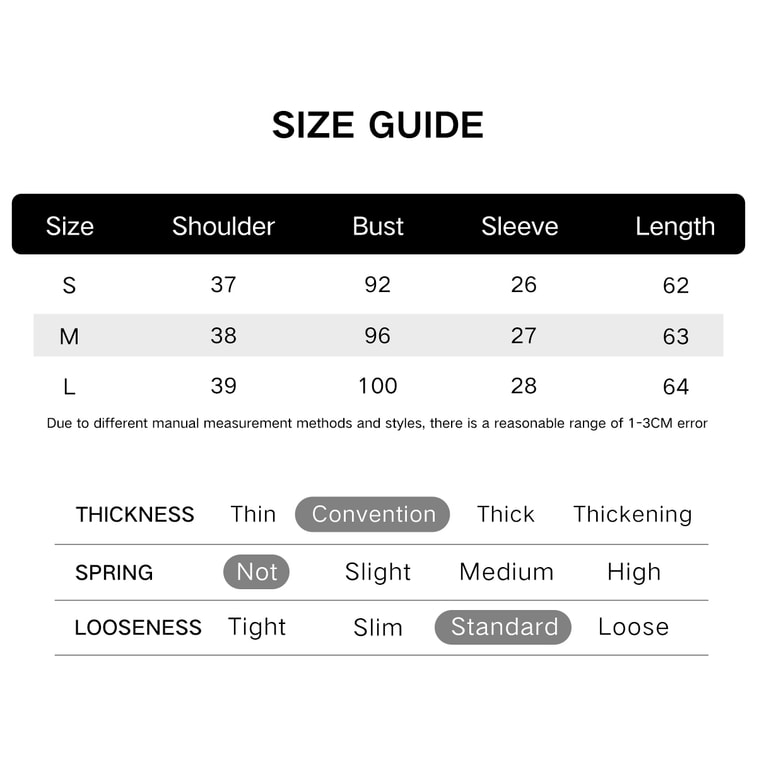 SIZE GUIDE

| Size | Shoulder | Bust | Sleeve | Length |
|---|---|---|---|---|
| S | 37 | 92 | 26 | 62 |
| M | 38 | 96 | 27 | 63 |
| L | 39 | 100 | 28 | 64 |

Due to different manual measurement methods and styles, there is a reasonable range of 1-3CM error

| THICKNESS | Thin | Convention | Thick | Thickening |
|---|---|---|---|---|
| SPRING | Not | Slight | Medium | High |
| LOOSENESS | Tight | Slim | Standard | Loose |